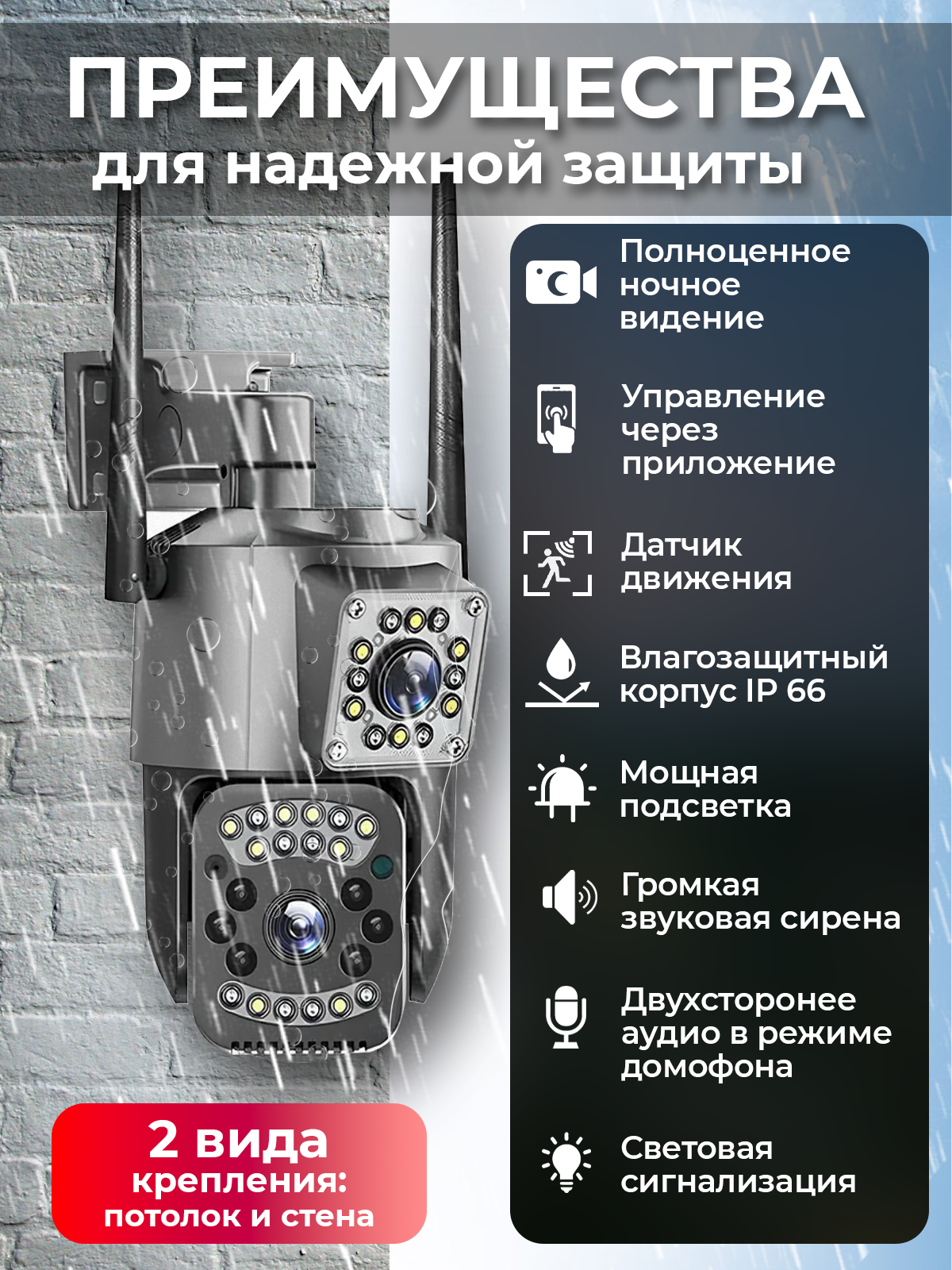 ПРЕИМУЩЕСТВА
для надежной защиты

Полноценное ночное видение

Управление через приложение

Датчик движения

Влагозащитный корпус IP 66

Мощная подсветка

Громкая звуковая сирена

Двухсторонее аудио в режиме домофона

Световая сигнализация

2 вида крепления: потолок и стена